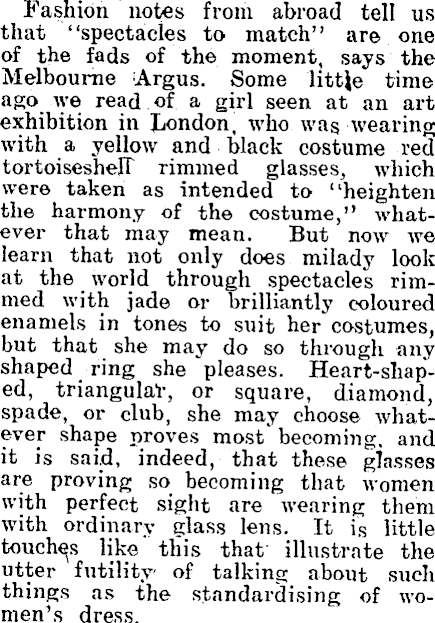 Fashion notes from abroad tell us that "spectacles to match" are one of the fads of the moment, says the Melbourne Argus. Some little time ago we read of a girl seen at an art exhibition in London, who was wearing with a yellow and black costume red tortoiseshell rimmed glasses, which were taken as intended to "heighten the harmony of the costume," whatever that may mean. But now we learn that not only does milady look at the world through spectacles rimmed with jade or brilliantly coloured enamels in tones to suit her costumes, but that she may do so through any shaped ring she pleases. Heart-shaped, triangular, or square, diamond, spade, or club, she may choose whatever shape proves most becoming, and it is said, indeed, that these glasses are proving so becoming that women with perfect sight are wearing them with ordinary glass lens. It is little touches like this that illustrate the utter futility of talking about such things as the standardising of women's dress.